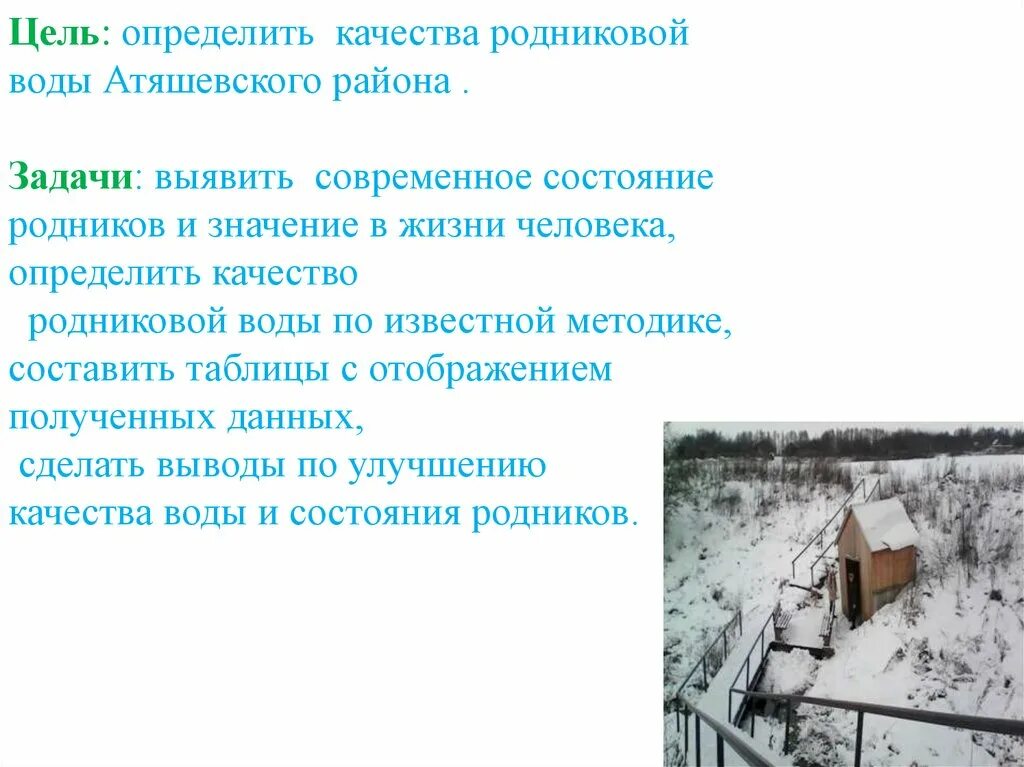 Цель: определить качества родниковой воды Атяшевского района .

Задачи: выявить современное состояние родников и значение в жизни человека, определить качество родниковой воды по известной методике, составить таблицы с отображением полученных данных, сделать выводы по улучшению качества воды и состояния родников.